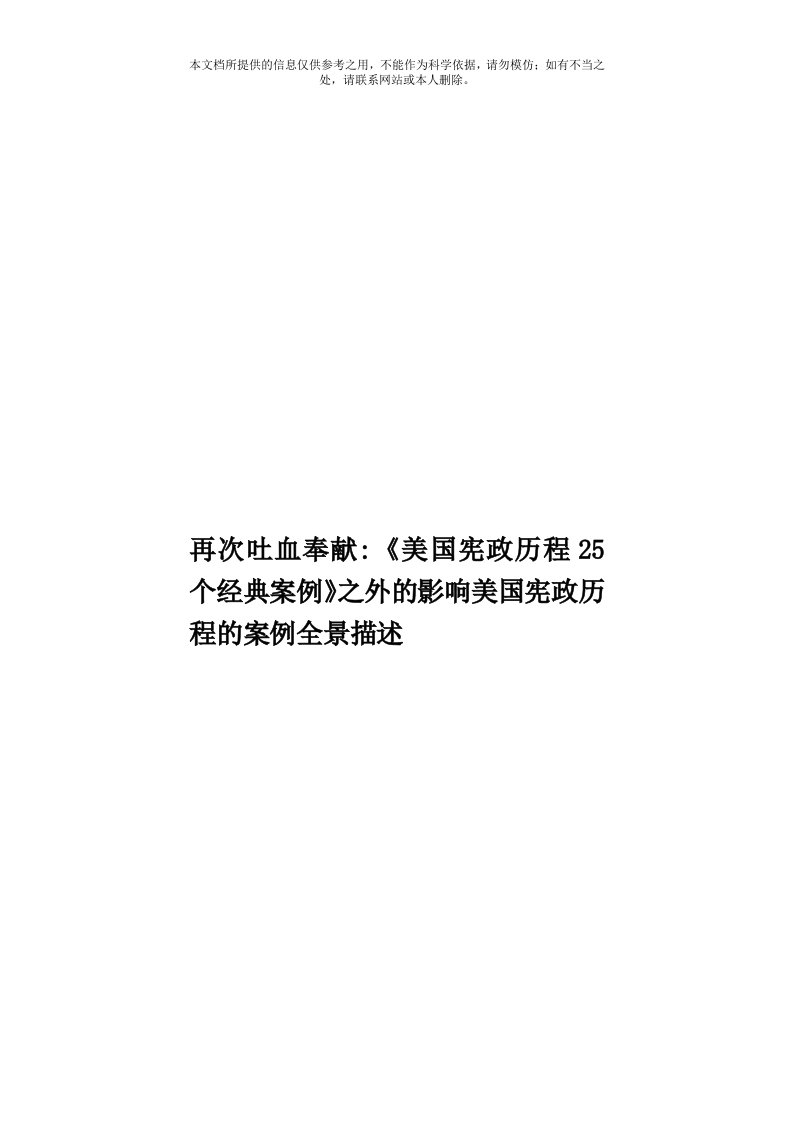 本文档所提供的信息仅供参考之用，不能作为科学依据，请勿模仿；如有不当之处，请联系网站或本人删除。

再次吐血奉献:《美国宪政历程25个经典案例》之外的影响美国宪政历程的案例全景描述